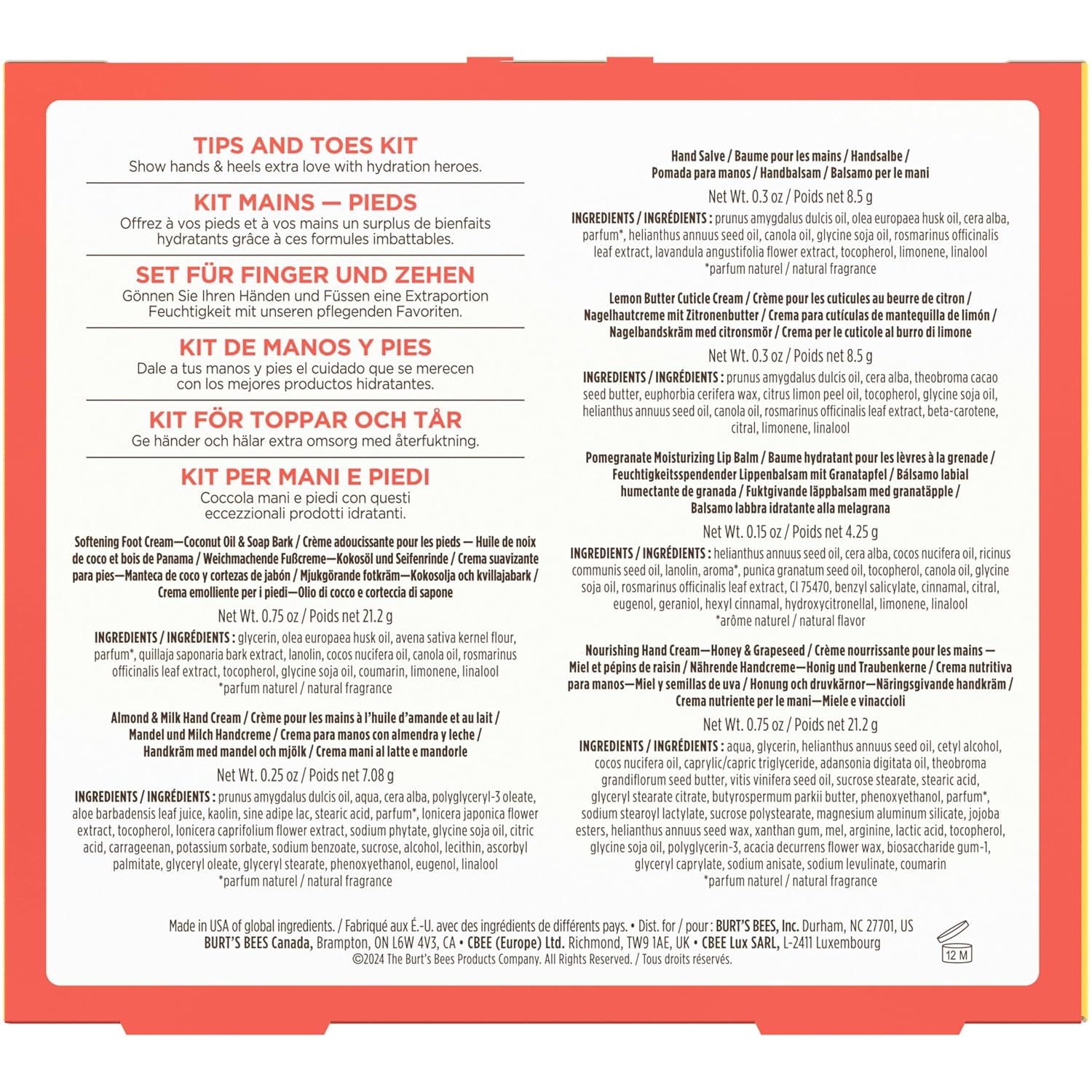 TIPS AND TOES KIT
Show hands & heels extra love with hydration heroes.

KIT MAINS — PIEDS
Offrez à vos pieds et à vos mains un surplus de bienfaits hydratants grâce à ces formules imbattables.

SET FÜR FINGER UND ZEHEN
Gönnen Sie Ihren Händen und Füssen eine Extraportion Feuchtigkeit mit unseren pflegenden Favoriten.

KIT DE MANOS Y PIES
Dale a tus manos y pies el cuidado que se merecen con los mejores productos hidratantes.

KIT FÖR TOPPAR OCH TÅR
Ge händer och hälar extra omsorg med återfuktning.

KIT PER MANI E PIEDI
Coccola mani e piedi con questi eccezzionali prodotti idratanti.

Softening Foot Cream—Coconut Oil & Soap Bark / Crème adoucissante pour les pieds — Huile de noix de coco et bois de Panama / Weichmachende Fußcreme—Kokosöl und Seifenrinde / Crema suavizante para pies—Manteca de coco y cortezas de jabón / Mjukgörande fotkräm—Kokosolja och kvillajabark / Crema emolliente per i piedi—Olio di cocco e corteccia di sapone

Net Wt. 0.75 oz / Poids net 21.2 g

INGREDIENTS / INGRÉDIENTS : glycerin, olea europaea husk oil, avena sativa kernel flour, parfum*, quillaja saponaria bark extract, lanolin, cocos nucifera oil, canola oil, rosmarinus officinalis leaf extract, tocopherol, glycine soja oil, coumarin, limonene, linalool
*parfum naturel / natural fragrance

Almond & Milk Hand Cream / Crème pour les mains à l'huile d'amande et au lait / Mandel und Milch Handcreme / Crema para manos con almendra y leche / Handkräm med mandel och mjölk / Crema mani al latte e mandorle

Net Wt. 0.25 oz / Poids net 7.08 g

INGREDIENTS / INGRÉDIENTS : prunus amygdalus dulcis oil, aqua, cera alba, polyglyceryl-3 oleate, aloe barbadensis leaf juice, kaolin, sine adipe lac, stearic acid, parfum*, lonicera japonica flower extract, tocopherol, lonicera caprifolium flower extract, sodium phytate, glycine soja oil, citric acid, carrageenan, potassium sorbate, sodium benzoate, sucrose, alcohol, lecithin, ascorbyl palmitate, glyceryl oleate, glyceryl stearate, phenoxyethanol, eugenol, linalool
*parfum naturel / natural fragrance

Hand Salve / Baume pour les mains / Handsalbe / Pomada para manos / Handbalsam / Balsamo per le mani

Net Wt. 0.3 oz / Poids net 8.5 g

INGREDIENTS / INGRÉDIENTS : prunus amygdalus dulcis oil, olea europaea husk oil, cera alba, parfum*, helianthus annuus seed oil, canola oil, glycine soja oil, rosmarinus officinalis leaf extract, lavandula angustifolia flower extract, tocopherol, limonene, linalool
*parfum naturel / natural fragrance

Lemon Butter Cuticle Cream / Crème pour les cuticules au beurre de citron / Nagelhautcreme mit Zitronenbutter / Crema para cutículas de mantequilla de limón / Nagelbandskräm med citronsmör / Crema per le cuticole al burro di limone

Net Wt. 0.3 oz / Poids net 8.5 g

INGREDIENTS / INGRÉDIENTS : prunus amygdalus dulcis oil, cera alba, theobroma cacao seed butter, euphorbia cerifera wax, citrus limon peel oil, tocopherol, glycine soja oil, helianthus annuus seed oil, canola oil, rosmarinus officinalis leaf extract, beta-carotene, citral, limonene, linalool

Pomegranate Moisturizing Lip Balm / Baume hydratant pour les lèvres à la grenade / Feuchtigkeitsspendender Lippenbalsam mit Granatapfel / Bálsamo labial humectante de granada / Fuktgivande läppbalsam med granatäpple / Balsamo labbra idratante alla melagrana

Net Wt. 0.15 oz / Poids net 4.25 g

INGREDIENTS / INGRÉDIENTS : helianthus annuus seed oil, cera alba, cocos nucifera oil, ricinus communis seed oil, lanolin, aroma*, punica granatum seed oil, tocopherol, canola oil, glycine soja oil, rosmarinus officinalis leaf extract, CI 75470, benzyl salicylate, cinnamal, citral, eugenol, geraniol, hexyl cinnamal, hydroxycitronellal, limonene, linalool
*arôme naturel / natural flavor

Nourishing Hand Cream—Honey & Grapeseed / Crème nourrissante pour les mains — Miel et pépins de raisin / Nährende Handcreme—Honig und Traubenkerne / Crema nutritiva para manos—Miel y semillas de uva / Honung och druvkärnor—Näringsgivande handkräm / Crema nutriente per le mani—Miele e vinaccioli

Net Wt. 0.75 oz / Poids net 21.2 g

INGREDIENTS / INGRÉDIENTS : aqua, glycerin, helianthus annuus seed oil, cetyl alcohol, cocos nucifera oil, caprylic/capric triglyceride, adansonia digitata oil, theobroma grandiflorum seed butter, vitis vinifera seed oil, sucrose stearate, stearic acid, glyceryl stearate citrate, butyrospermum parkii butter, phenoxyethanol, parfum*, sodium stearoyl lactylate, sucrose polystearate, magnesium aluminum silicate, jojoba esters, helianthus annuus seed wax, xanthan gum, mel, arginine, lactic acid, tocopherol, glycine soja oil, polyglycerin-3, acacia decurrens flower wax, biosaccharide gum-1, glyceryl caprylate, sodium anisate, sodium levulinate, coumarin
*parfum naturel / natural fragrance

Made in USA of global ingredients. / Fabriqué aux É.-U. avec des ingrédients de différents pays. • Dist. for / pour : BURT'S BEES, Inc. Durham, NC 27701, US BURT'S BEES Canada, Brampton, ON L6W 4V3, CA • CBEE (Europe) Ltd. Richmond, TW9 1AE, UK • CBEE Lux SARL, L-2411 Luxembourg
©2024 The Burt's Bees Products Company. All Rights Reserved. / Tous droits réservés.

12 M